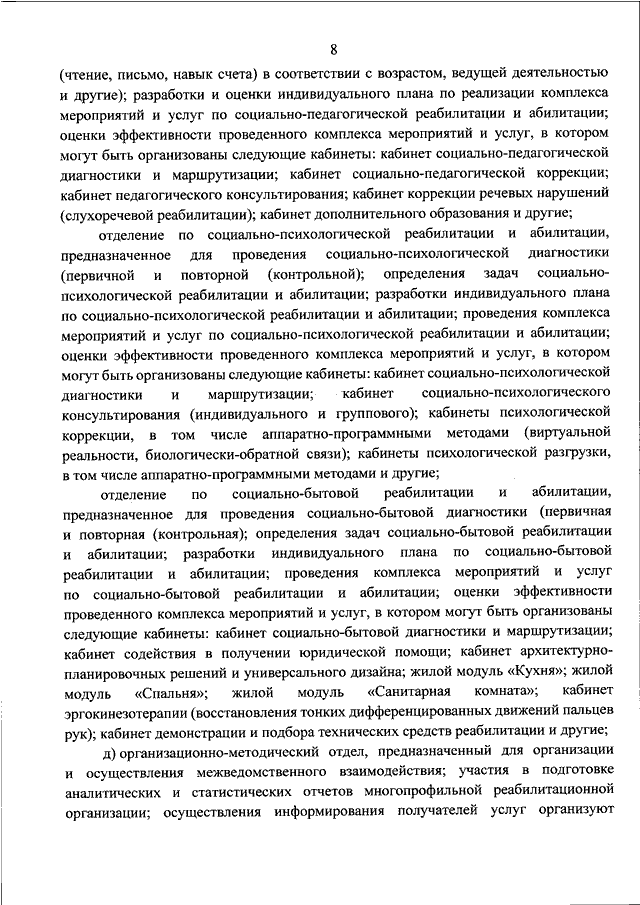 8

(чтение, письмо, навык счета) в соответствии с возрастом, ведущей деятельностью и другие); разработки и оценки индивидуального плана по реализации комплекса мероприятий и услуг по социально-педагогической реабилитации и абилитации; оценки эффективности проведенного комплекса мероприятий и услуг, в котором могут быть организованы следующие кабинеты: кабинет социально-педагогической диагностики и маршрутизации; кабинет социально-педагогической коррекции; кабинет педагогического консультирования; кабинет коррекции речевых нарушений (слухоречевой реабилитации); кабинет дополнительного образования и другие;

отделение по социально-психологической реабилитации и абилитации, предназначенное для проведения социально-психологической диагностики (первичной и повторной (контрольной); определения задач социально-психологической реабилитации и абилитации; разработки индивидуального плана по социально-психологической реабилитации и абилитации; проведения комплекса мероприятий и услуг по социально-психологической реабилитации и абилитации; оценки эффективности проведенного комплекса мероприятий и услуг, в котором могут быть организованы следующие кабинеты: кабинет социально-психологической диагностики и маршрутизации; кабинет социально-психологического консультирования (индивидуального и группового); кабинеты психологической коррекции, в том числе аппаратно-программными методами (виртуальной реальности, биологически-обратной связи); кабинеты психологической разгрузки, в том числе аппаратно-программными методами и другие;

отделение по социально-бытовой реабилитации и абилитации, предназначенное для проведения социально-бытовой диагностики (первичная и повторная (контрольная); определения задач социально-бытовой реабилитации и абилитации; разработки индивидуального плана по социально-бытовой реабилитации и абилитации; проведения комплекса мероприятий и услуг по социально-бытовой реабилитации и абилитации; оценки эффективности проведенного комплекса мероприятий и услуг, в котором могут быть организованы следующие кабинеты: кабинет социально-бытовой диагностики и маршрутизации; кабинет содействия в получении юридической помощи; кабинет архитектурно-планировочных решений и универсального дизайна; жилой модуль «Кухня»; жилой модуль «Спальня»; жилой модуль «Санитарная комната»; кабинет эргокинезотерапии (восстановления тонких дифференцированных движений пальцев рук); кабинет демонстрации и подбора технических средств реабилитации и другие;

д) организационно-методический отдел, предназначенный для организации и осуществления межведомственного взаимодействия; участия в подготовке аналитических и статистических отчетов многопрофильной реабилитационной организации; осуществления информирования получателей услуг организуют